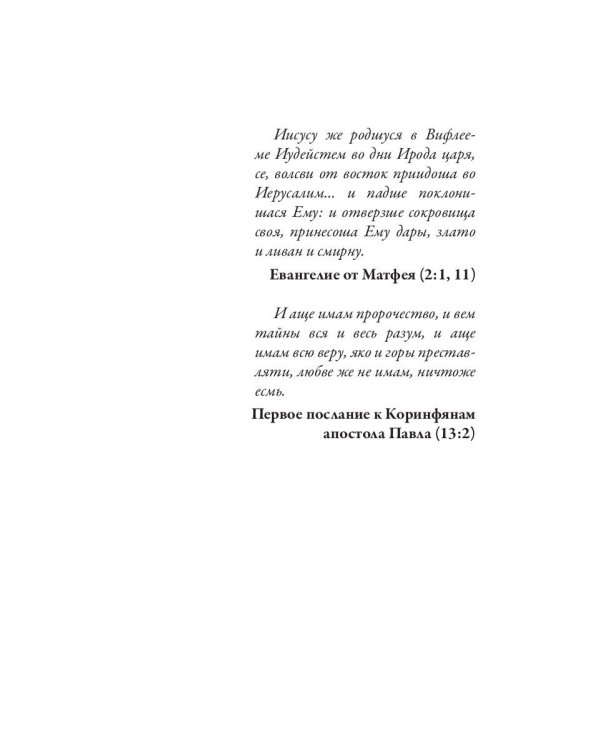 Иисусу же родшуся в Вифлееме Иудейстем во дни Ирода царя, се, волсви от восток приидоша во Иерусалим... и падше поклонишася Ему: и отверзше сокровища своя, принесоша Ему дары, злато и ливан и смирну.

Евангелие от Матфея (2:1, 11)

И аще имам пророчество, и вем тайны вся и весь разум, и аще имам всю веру, яко и горы преставляти, любве же не имам, ничтоже есмь.

Первое послание к Коринфянам апостола Павла (13:2)